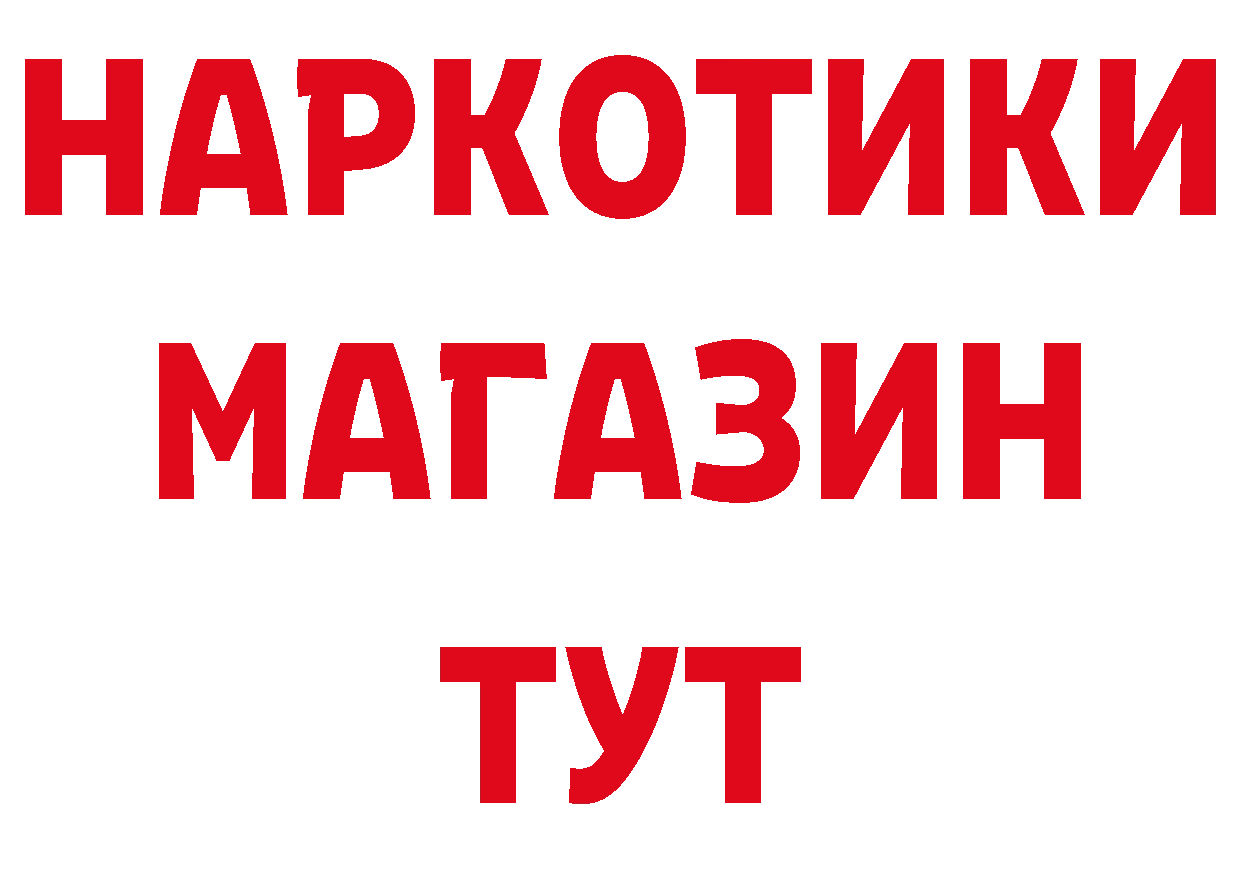 НАРКОТИКИ
МАГАЗИН
ТУТ